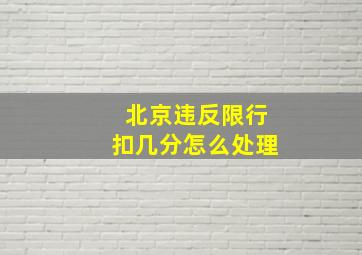 北京违反限行
扣几分怎么处理